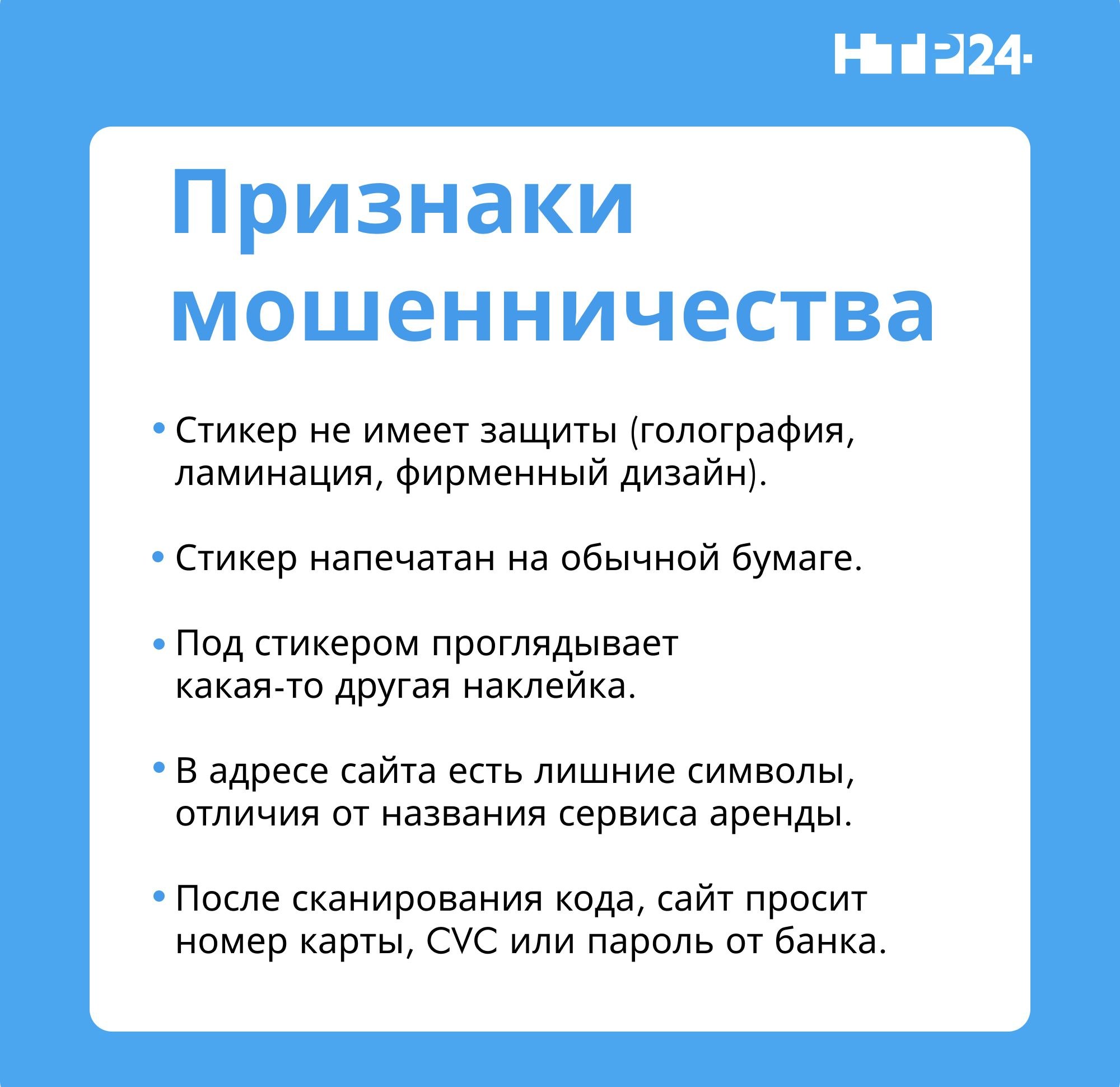 НТР24

Признаки мошенничества

• Стикер не имеет защиты (голография, ламинация, фирменный дизайн).

• Стикер напечатан на обычной бумаге.

• Под стикером проглядывает какая-то другая наклейка.

• В адресе сайта есть лишние символы, отличия от названия сервиса аренды.

• После сканирования кода, сайт просит номер карты, CVC или пароль от банка.